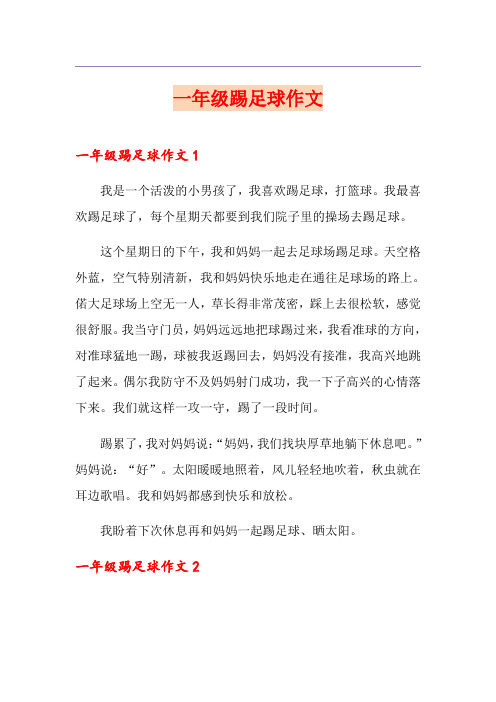 一年级踢足球作文

一年级踢足球作文 1

我是一个活泼的小男孩了，我喜欢踢足球，打篮球。我最喜欢踢足球了，每个星期天都要到我们院子里的操场去踢足球。

这个星期日的下午，我和妈妈一起去足球场踢足球。天空格外蓝，空气特别清新，我和妈妈快乐地走在通往足球场的路上。偌大足球场上空无一人，草长得非常茂密，踩上去很松软，感觉很舒服。我当守门员，妈妈远远地把球踢过来，我看准球的方向，对准球猛地一踢，球被我返踢回去，妈妈没有接准，我高兴地跳了起来。偶尔我防守不及妈妈射门成功，我一下子高兴的心情落下来。我们就这样一攻一守，踢了一段时间。

踢累了，我对妈妈说：“妈妈，我们找块厚草地躺下休息吧。”妈妈说：“好”。太阳暖暖地照着，风儿轻轻地吹着，秋虫就在耳边歌唱。我和妈妈都感到快乐和放松。

我盼着下次休息再和妈妈一起踢足球、晒太阳。

一年级踢足球作文 2